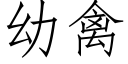 幼禽